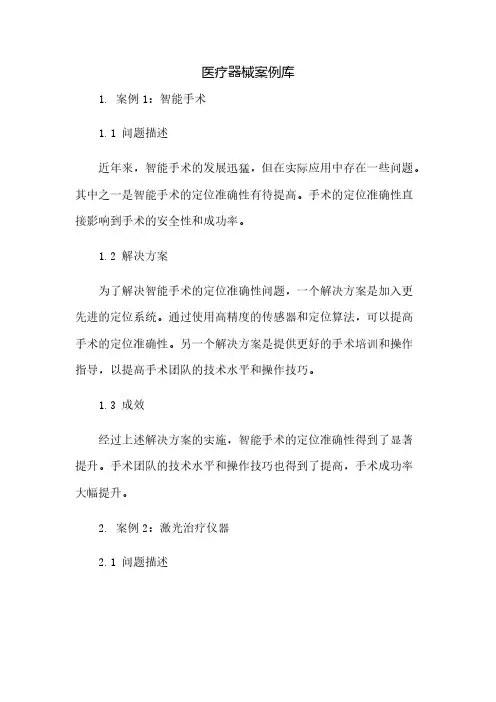 医疗器械案例库

1. 案例 1：智能手术

1.1 问题描述

近年来，智能手术的发展迅猛，但在实际应用中存在一些问题。其中之一是智能手术的定位准确性有待提高。手术的定位准确性直接影响到手术的安全性和成功率。

1.2 解决方案

为了解决智能手术的定位准确性问题，一个解决方案是加入更先进的定位系统。通过使用高精度的传感器和定位算法，可以提高手术的定位准确性。另一个解决方案是提供更好的手术培训和操作指导，以提高手术团队的技术水平和操作技巧。

1.3 成效

经过上述解决方案的实施，智能手术的定位准确性得到了显著提升。手术团队的技术水平和操作技巧也得到了提高，手术成功率大幅提升。

2. 案例 2：激光治疗仪器

2.1 问题描述